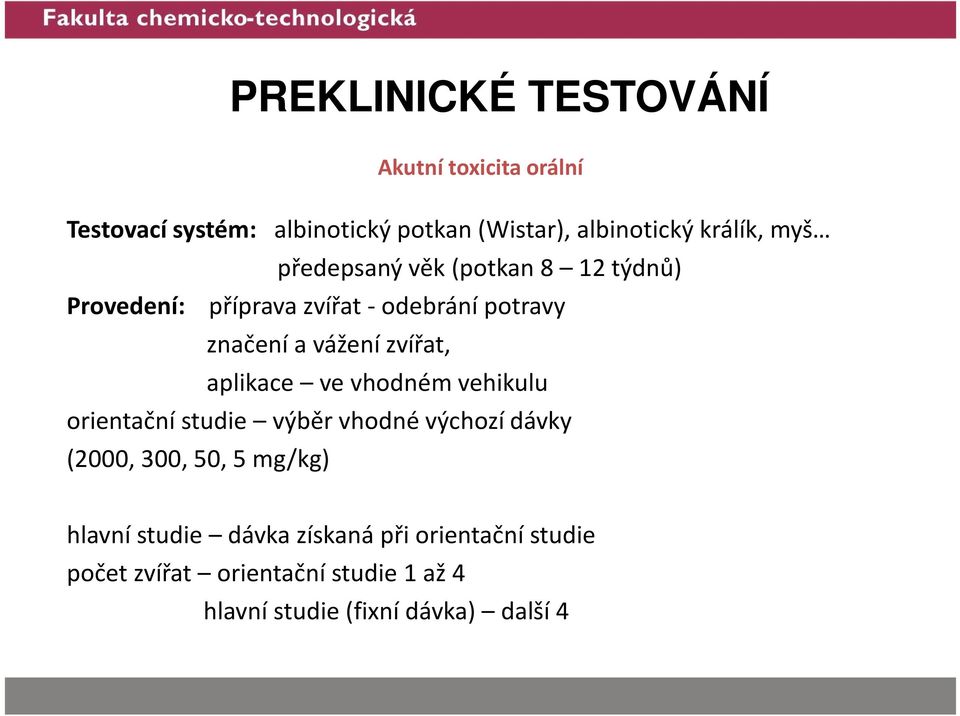 Fakulta chemicko-technologická

PREKLINICKÉ TESTOVÁNÍ

Akutní toxicita orální

Testovací systém: albinotický potkan (Wistar), albinotický králík, myš…
předepsaný věk (potkan 8 – 12 týdnů)
Provedení: příprava zvířat - odebrání potravy
značení a vážení zvířat,
aplikace – ve vhodném vehikulu
orientační studie – výběr vhodné výchozí dávky
(2000, 300, 50, 5 mg/kg)

hlavní studie – dávka získaná při orientační studie
počet zvířat – orientační studie 1 až 4
hlavní studie (fixní dávka) – další 4